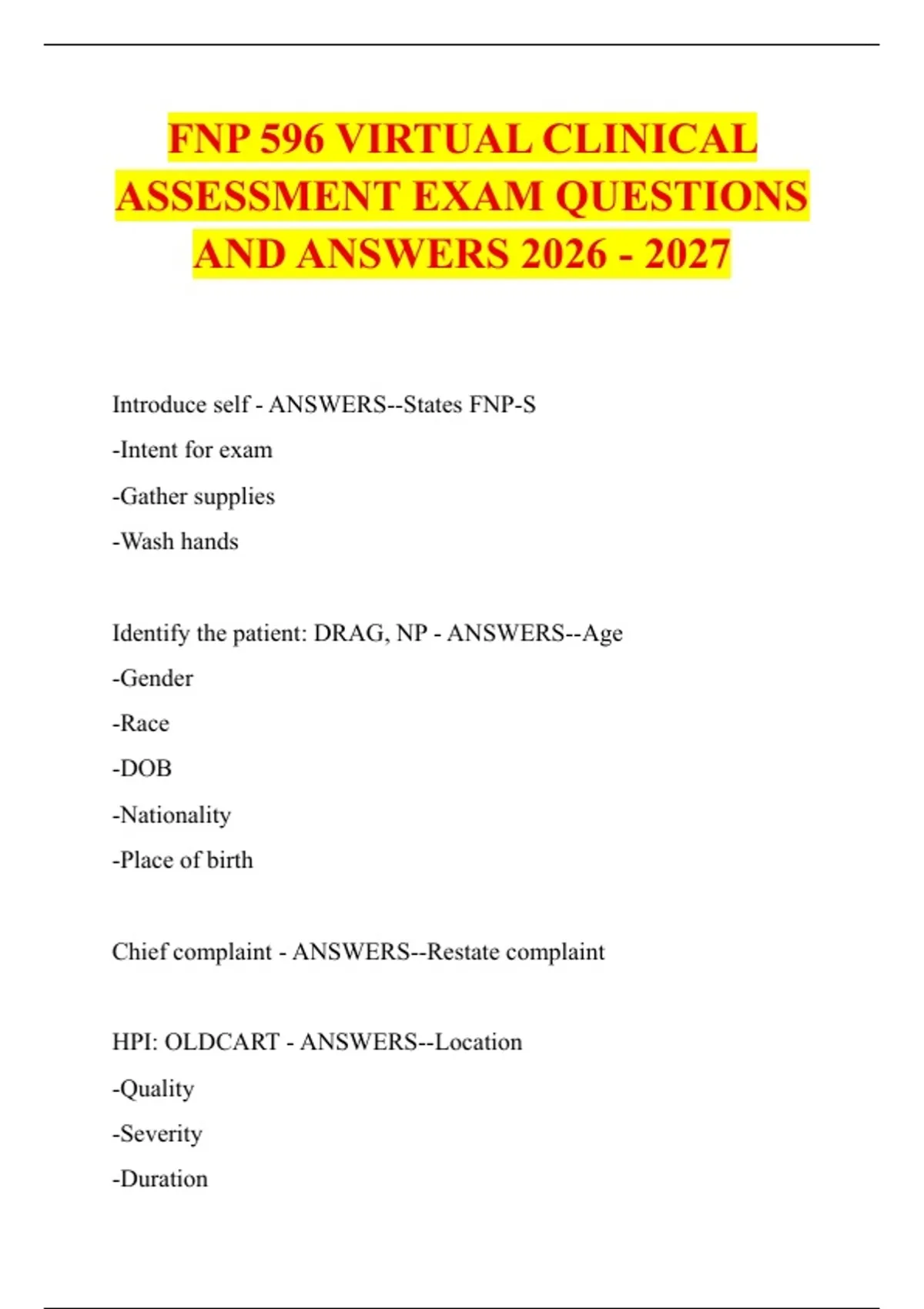 FNP 596 VIRTUAL CLINICAL ASSESSMENT EXAM QUESTIONS AND ANSWERS 2026 - 2027

Introduce self - ANSWERS--States FNP-S

-Intent for exam

-Gather supplies

-Wash hands

Identify the patient: DRAG, NP - ANSWERS--Age

-Gender

-Race

-DOB

-Nationality

-Place of birth

Chief complaint - ANSWERS--Restate complaint

HPI: OLDCART - ANSWERS--Location

-Quality

-Severity

-Duration